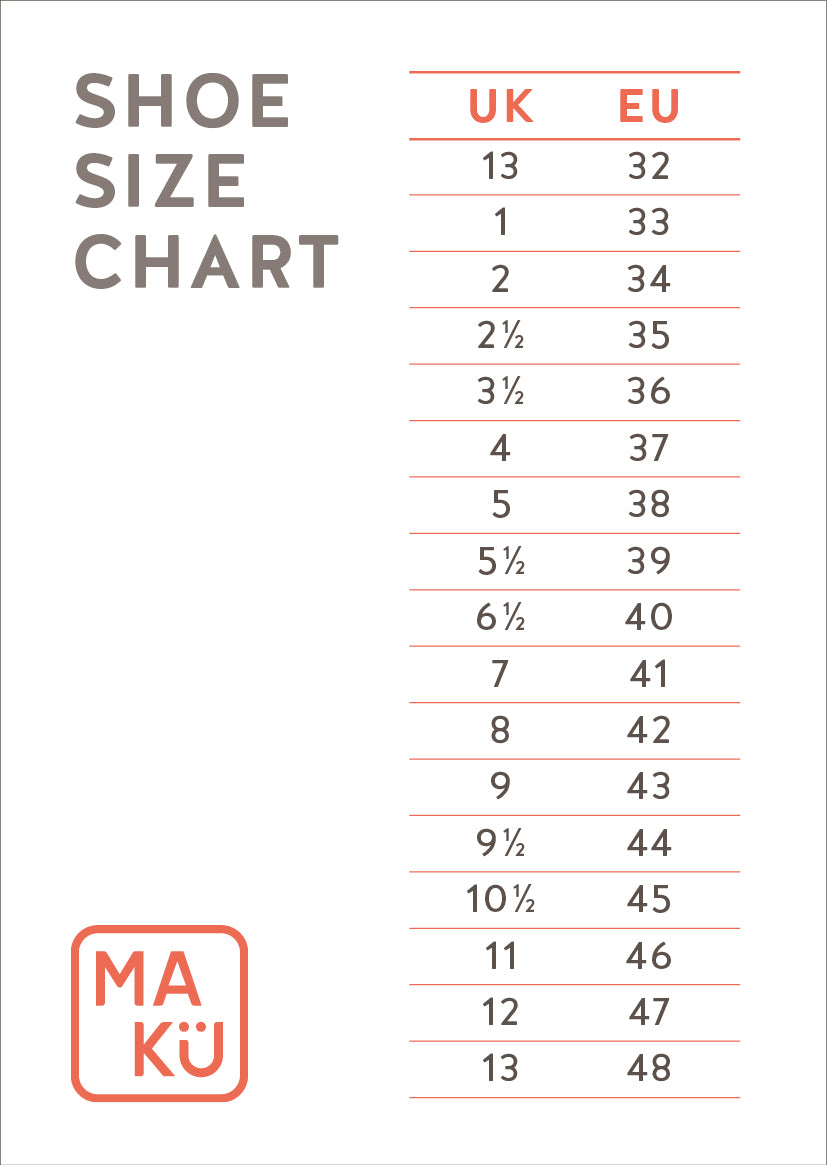 SHOE SIZE CHART

| UK | EU |
|---|---|
| 13 | 32 |
| 1 | 33 |
| 2 | 34 |
| 2½ | 35 |
| 3½ | 36 |
| 4 | 37 |
| 5 | 38 |
| 5½ | 39 |
| 6½ | 40 |
| 7 | 41 |
| 8 | 42 |
| 9 | 43 |
| 9½ | 44 |
| 10½ | 45 |
| 11 | 46 |
| 12 | 47 |
| 13 | 48 |

MA KÜ